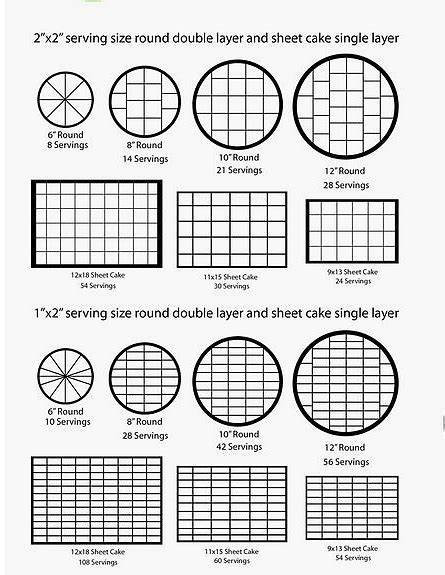 2"x2" serving size round double layer and sheet cake single layer

6" Round
8 Servings

8" Round
14 Servings

10" Round
21 Servings

12" Round
28 Servings

12x18 Sheet Cake
54 Servings

11x15 Sheet Cake
30 Servings

9x13 Sheet Cake
24 Servings

1"x2" serving size round double layer and sheet cake single layer

6" Round
10 Servings

8" Round
28 Servings

10" Round
42 Servings

12" Round
56 Servings

12x18 Sheet Cake
108 Servings

11x15 Sheet Cake
60 Servings

9x13 Sheet Cake
54 Servings